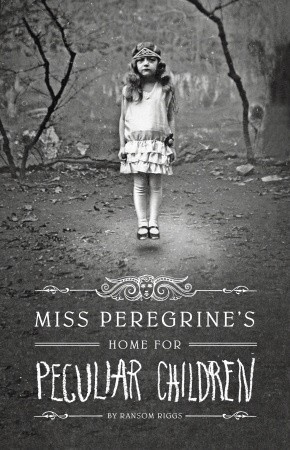 MISS PEREGRINE'S

HOME FOR

PECULIAR CHILDREN

BY RANSOM RIGGS